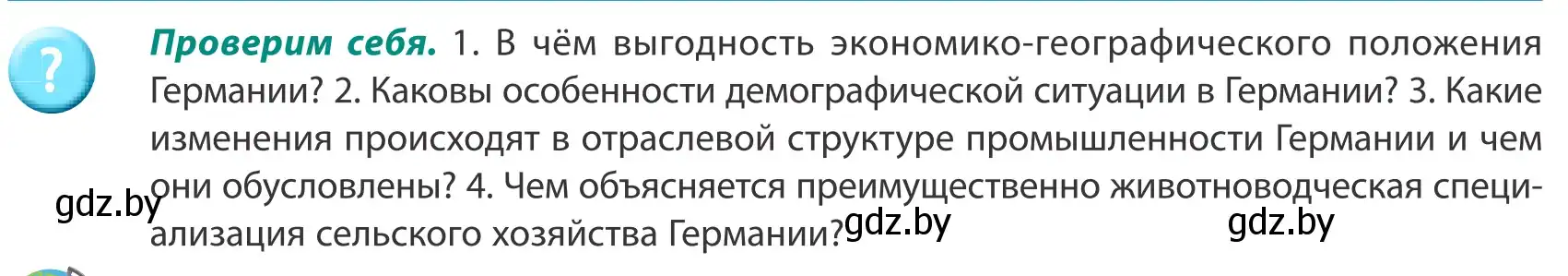 ?

Проверим себя. 1. В чём выгодность экономико-географического положения Германии? 2. Каковы особенности демографической ситуации в Германии? 3. Какие изменения происходят в отраслевой структуре промышленности Германии и чем они обусловлены? 4. Чем объясняется преимущественно животноводческая специализация сельского хозяйства Германии?

gdz.by gdz.by gdz.by